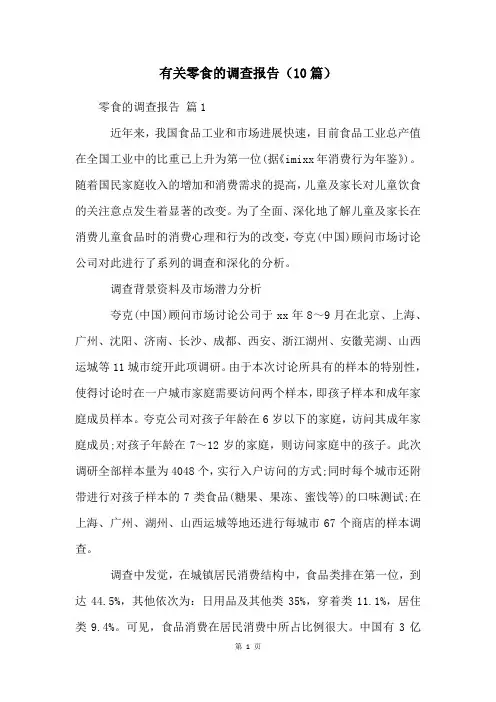 有关零食的调查报告（10篇）

零食的调查报告 篇1

近年来，我国食品工业和市场进展快速，目前食品工业总产值在全国工业中的比重已上升为第一位(据《imixx年消费行为年鉴》)。随着国民家庭收入的增加和消费需求的提高，儿童及家长对儿童饮食的关注意点发生着显著的改变。为了全面、深化地了解儿童及家长在消费儿童食品时的消费心理和行为的改变，夸克(中国)顾问市场讨论公司对此进行了系列的调查和深化的分析。

调查背景资料及市场潜力分析

夸克(中国)顾问市场讨论公司于xx年8～9月在北京、上海、广州、沈阳、济南、长沙、成都、西安、浙江湖州、安徽芜湖、山西运城等11城市绽开此项调研。由于本次讨论所具有的样本的特别性，使得讨论时在一户城市家庭需要访问两个样本，即孩子样本和成年家庭成员样本。夸克公司对孩子年龄在6岁以下的家庭，访问其成年家庭成员;对孩子年龄在7～12岁的家庭，则访问家庭中的孩子。此次调研全部样本量为4048个，实行入户访问的方式;同时每个城市还附带进行对孩子样本的7类食品(糖果、果冻、蜜饯等)的口味测试;在上海、广州、湖州、山西运城等地还进行每城市67个商店的样本调查。

调查中发觉，在城镇居民消费结构中，食品类排在第一位，到达44.5%，其他依次为：日用品及其他类35%，穿着类11.1%，居住类9.4%。可见，食品消费在居民消费中所占比例很大。中国有3亿

第 1 页